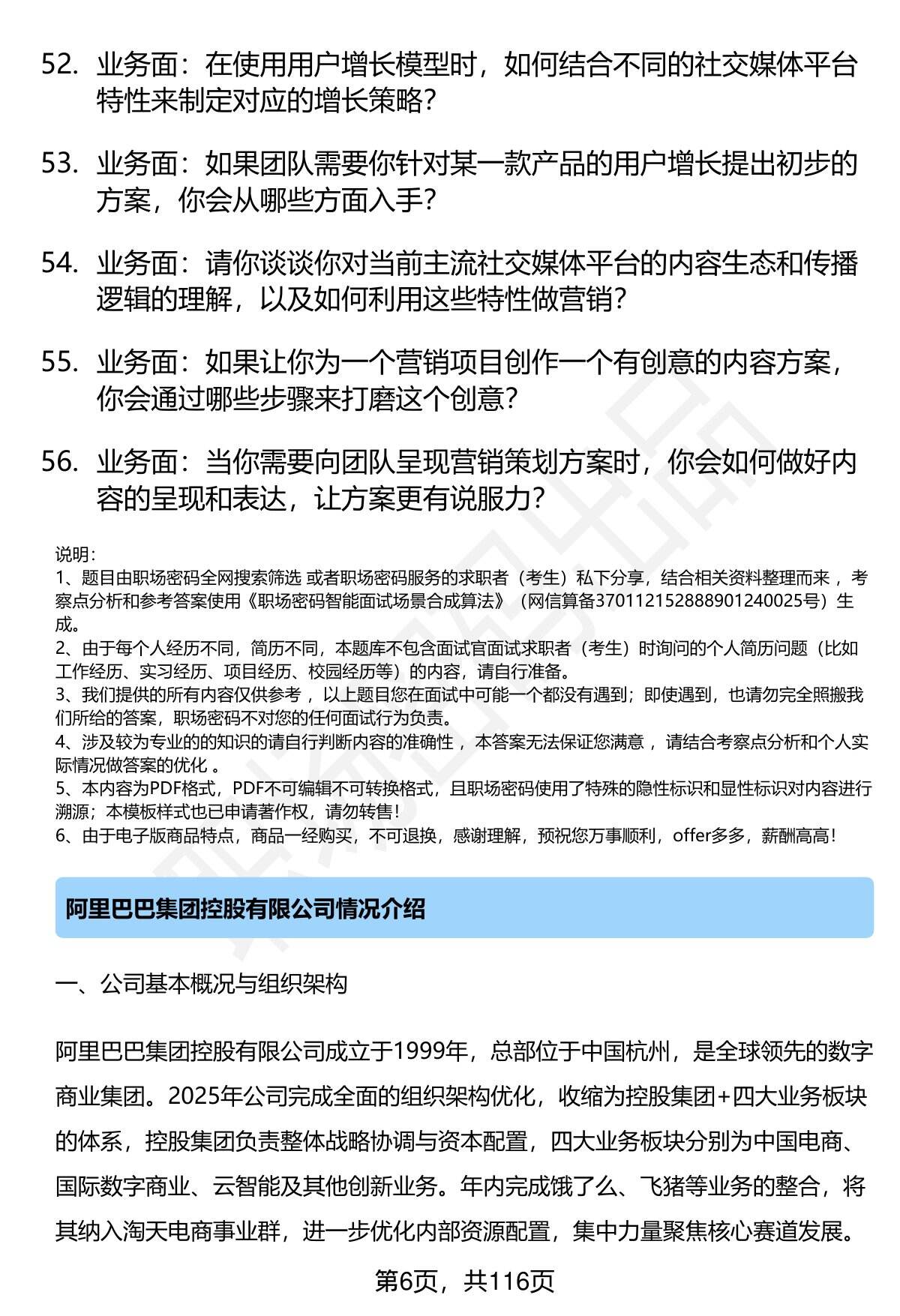 52. 业务面：在使用用户增长模型时，如何结合不同的社交媒体平台特性来制定对应的增长策略？

53. 业务面：如果团队需要你针对某一款产品的用户增长提出初步的方案，你会从哪些方面入手？

54. 业务面：请你谈谈你对当前主流社交媒体平台的内容生态和传播逻辑的理解，以及如何利用这些特性做营销？

55. 业务面：如果让你为一个营销项目创作一个有创意的内容方案，你会通过哪些步骤来打磨这个创意？

56. 业务面：当你需要向团队呈现营销策划方案时，你会如何做好内容的呈现和表达，让方案更有说服力？

说明：
1、题目由职场密码全网搜索筛选 或者职场密码服务的求职者（考生）私下分享，结合相关资料整理而来 ，考察点分析和参考答案使用《职场密码智能面试场景合成算法》（网信算备370112152888901240025号）生成。
2、由于每个人经历不同，简历不同，本题库不包含面试官面试求职者（考生）时询问的个人简历问题（比如工作经历、实习经历、项目经历、校园经历等）的内容，请自行准备。
3、我们提供的所有内容仅供参考 ，以上题目您在面试中可能一个都没有遇到；即使遇到，也请勿完全照搬我们所给的答案，职场密码不对您的任何面试行为负责。
4、涉及较为专业的的知识的请自行判断内容的准确性 ，本答案无法保证您满意 ，请结合考察点分析和个人实际情况做答案的优化 。
5、本内容为PDF格式，PDF不可编辑不可转换格式，且职场密码使用了特殊的隐性标识和显性标识对内容进行溯源；本模板样式也已申请著作权，请勿转售！
6、由于电子版商品特点，商品一经购买，不可退换，感谢理解，预祝您万事顺利，offer多多，薪酬高高！

阿里巴巴集团控股有限公司情况介绍

一、公司基本概况与组织架构

阿里巴巴集团控股有限公司成立于1999年，总部位于中国杭州，是全球领先的数字商业集团。2025年公司完成全面的组织架构优化，收缩为控股集团+四大业务板块的体系，控股集团负责整体战略协调与资本配置，四大业务板块分别为中国电商、国际数字商业、云智能及其他创新业务。年内完成饿了么、飞猪等业务的整合，将其纳入淘天电商事业群，进一步优化内部资源配置，集中力量聚焦核心赛道发展。

第6页，共116页